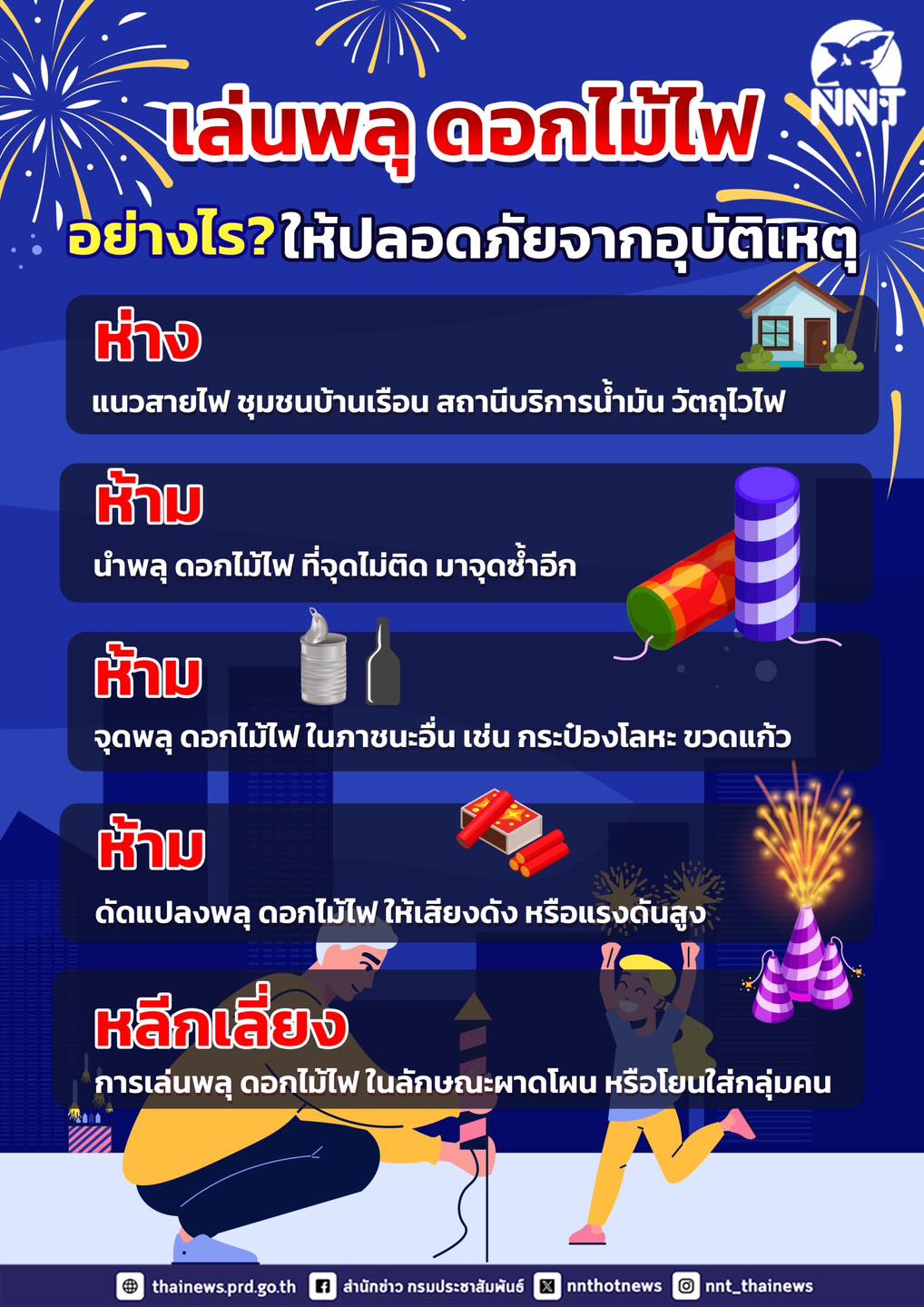 NNT

เล่นพลุ ดอกไม้ไฟ

อย่างไร? ให้ปลอดภัยจากอุบัติเหตุ

ห่าง

แนวสายไฟ ชุมชนบ้านเรือน สถานีบริการน้ำมัน วัตถุไวไฟ

ห้าม

นำพลุ ดอกไม้ไฟ ที่จุดไม่ติด มาจุดซ้ำอีก

ห้าม

จุดพลุ ดอกไม้ไฟ ในภาชนะอื่น เช่น กระป๋องโลหะ ขวดแก้ว

ห้าม

ดัดแปลงพลุ ดอกไม้ไฟ ให้เสียงดัง หรือแรงดันสูง

หลีกเลี่ยง

การเล่นพลุ ดอกไม้ไฟ ในลักษณะผาดโผน หรือโยนใส่กลุ่มคน

thainews.prd.go.th สำนักข่าว กรมประชาสัมพันธ์ nnthotnews nnt_thainews